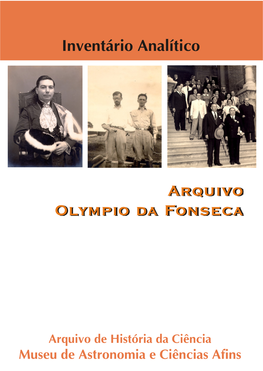 Inventário Analítico

ARQUIVO
OLYMPIO DA FONSECA

Arquivo de História da Ciência
Museu de Astronomia e Ciências Afins